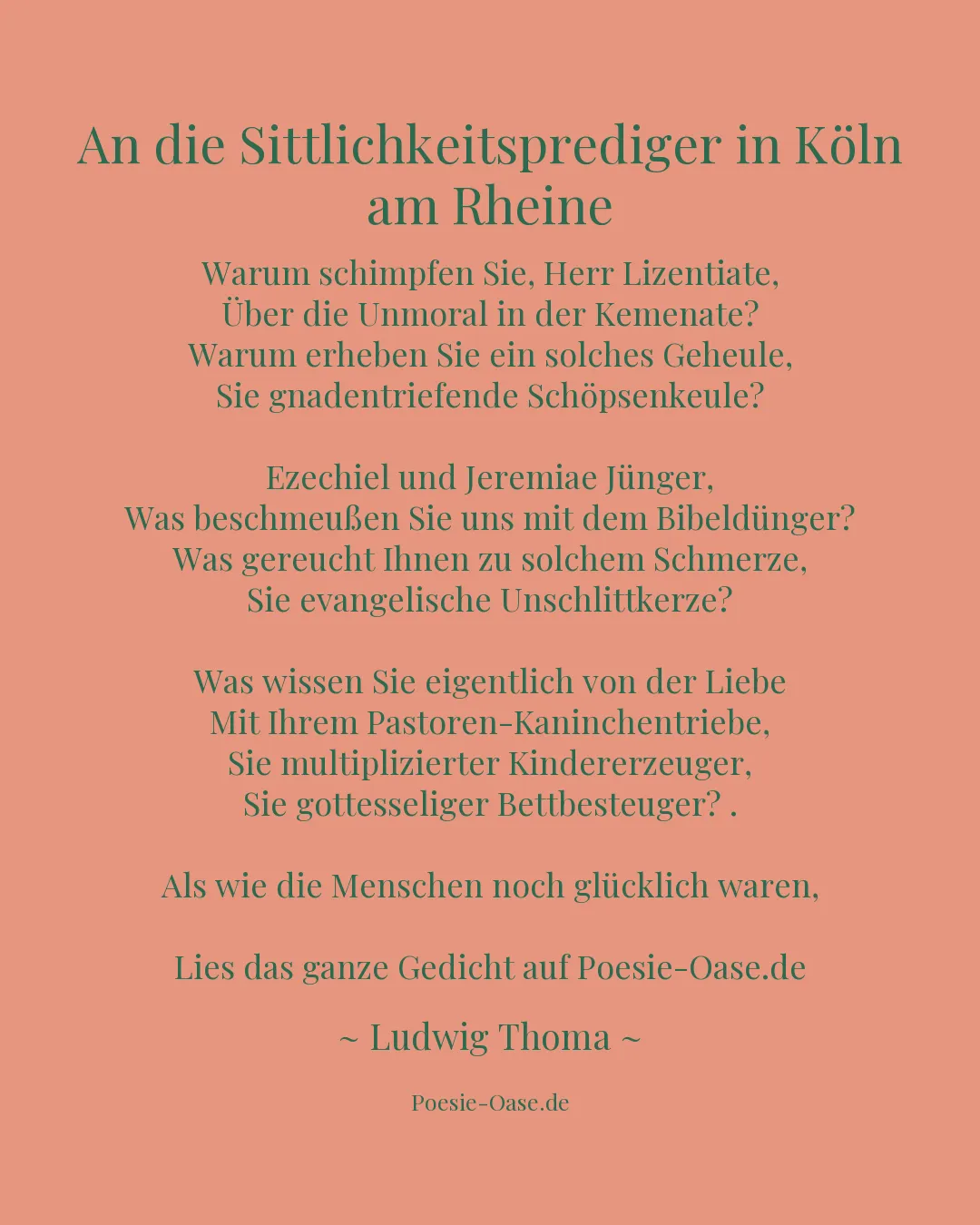 An die Sittlichkeitsprediger in Köln am Rheine

Warum schimpfen Sie, Herr Lizentiate,
Über die Unmoral in der Kemenate?
Warum erheben Sie ein solches Geheule,
Sie gnadentriefende Schöpsenkeule?

Ezechiel und Jeremiae Jünger,
Was beschmeußen Sie uns mit dem Bibeldünger?
Was gereucht Ihnen zu solchem Schmerze,
Sie evangelische Unschlittkerze?

Was wissen Sie eigentlich von der Liebe
Mit Ihrem Pastoren-Kaninchentriebe,
Sie multiplizierter Kindererzeuger,
Sie gottesseliger Bettbesteuger? .

Als wie die Menschen noch glücklich waren,

Lies das ganze Gedicht auf Poesie-Oase.de

~ Ludwig Thoma ~

Poesie-Oase.de